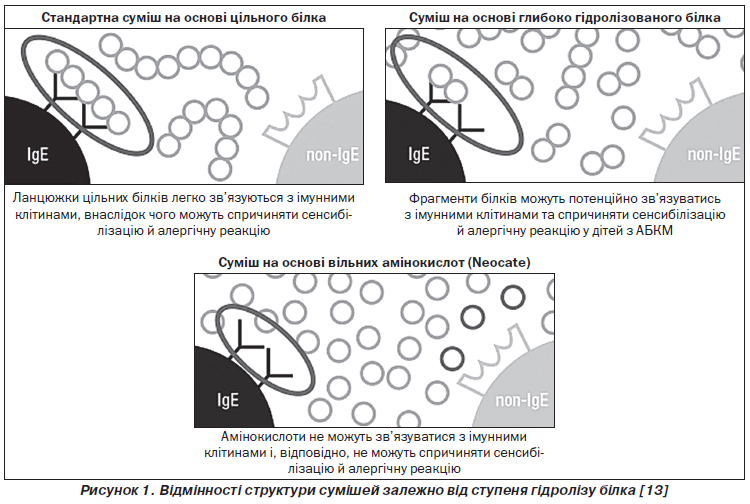 Стандартна суміш на основі цільного білка

IgE

non-IgE

Ланцюжки цільних білків легко зв'язуються з імунними клітинами, внаслідок чого можуть спричиняти сенсибілізацію й алергічну реакцію

Суміш на основі глибоко гідролізованого білка

IgE

non-IgE

Фрагменти білків можуть потенційно зв'язуватись з імунними клітинами та спричиняти сенсибілізацію й алергічну реакцію у дітей з АБКМ

Суміш на основі вільних амінокислот (Neocate)

IgE

non-IgE

Амінокислоти не можуть зв'язуватися з імунними клітинами і, відповідно, не можуть спричиняти сенсибілізацію й алергічну реакцію

Рисунок 1. Відмінності структури сумішей залежно від ступеня гідролізу білка [13]